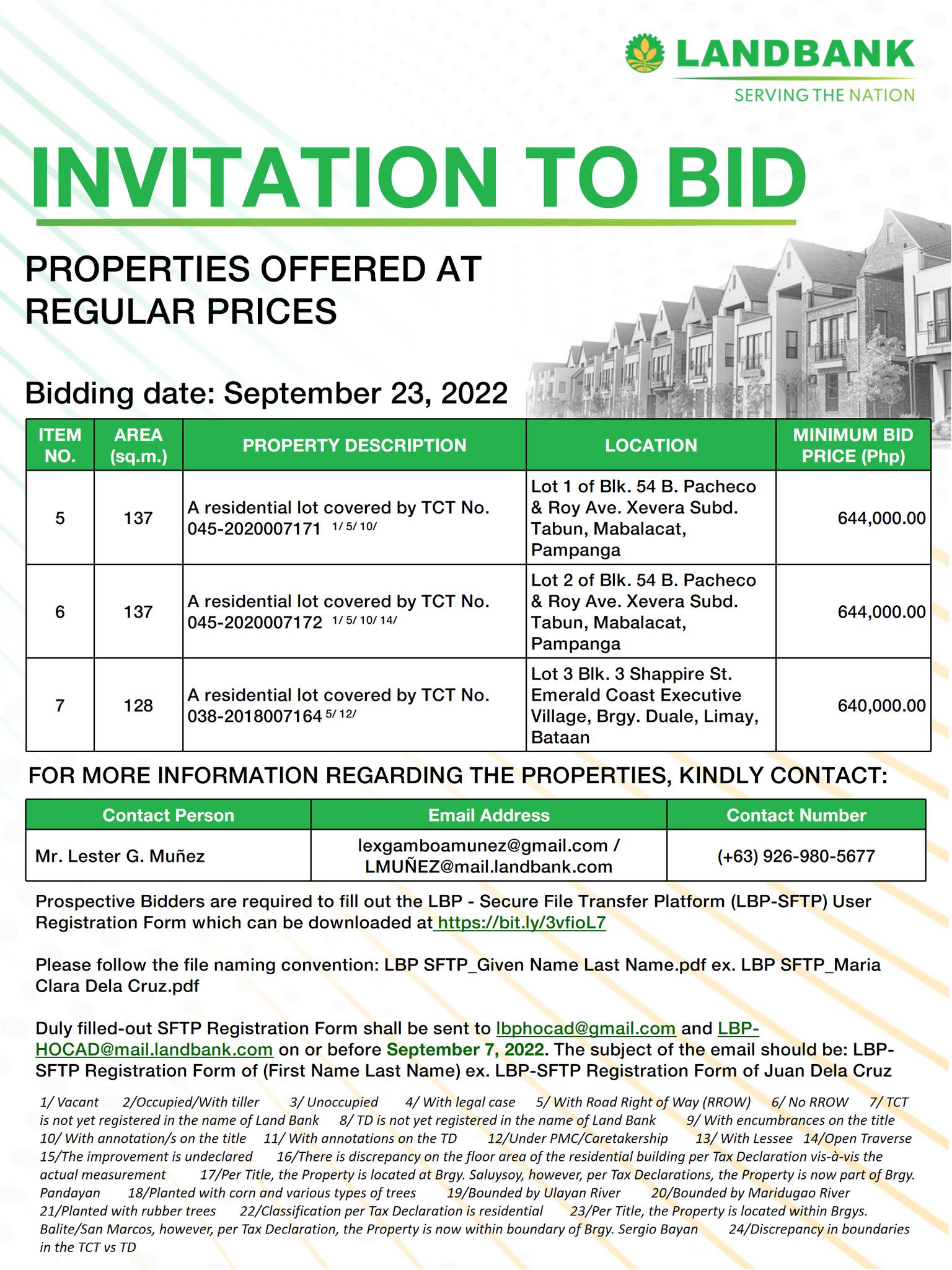 LANDBANK
SERVING THE NATION

INVITATION TO BID

PROPERTIES OFFERED AT REGULAR PRICES

Bidding date: September 23, 2022

| ITEM NO. | AREA (sq.m.) | PROPERTY DESCRIPTION | LOCATION | MINIMUM BID PRICE (Php) |
|---|---|---|---|---|
| 5 | 137 | A residential lot covered by TCT No. 045-2020007171 1/ 5/ 10/ | Lot 1 of Blk. 54 B. Pacheco & Roy Ave. Xevera Subd. Tabun, Mabalacat, Pampanga | 644,000.00 |
| 6 | 137 | A residential lot covered by TCT No. 045-2020007172 1/ 5/ 10/ 14/ | Lot 2 of Blk. 54 B. Pacheco & Roy Ave. Xevera Subd. Tabun, Mabalacat, Pampanga | 644,000.00 |
| 7 | 128 | A residential lot covered by TCT No. 038-2018007164 5/ 12/ | Lot 3 Blk. 3 Shappire St. Emerald Coast Executive Village, Brgy. Duale, Limay, Bataan | 640,000.00 |

FOR MORE INFORMATION REGARDING THE PROPERTIES, KINDLY CONTACT:

| Contact Person | Email Address | Contact Number |
|---|---|---|
| Mr. Lester G. Muñez | lexgamboamunez@gmail.com / LMUÑEZ@mail.landbank.com | (+63) 926-980-5677 |

Prospective Bidders are required to fill out the LBP - Secure File Transfer Platform (LBP-SFTP) User Registration Form which can be downloaded at https://bit.ly/3vfioL7

Please follow the file naming convention: LBP SFTP_Given Name Last Name.pdf ex. LBP SFTP_Maria Clara Dela Cruz.pdf

Duly filled-out SFTP Registration Form shall be sent to lbphocad@gmail.com and LBP-HOCAD@mail.landbank.com on or before September 7, 2022. The subject of the email should be: LBP-SFTP Registration Form of (First Name Last Name) ex. LBP-SFTP Registration Form of Juan Dela Cruz

1/ Vacant 2/Occupied/With tiller 3/ Unoccupied 4/ With legal case 5/ With Road Right of Way (RROW) 6/ No RROW 7/ TCT is not yet registered in the name of Land Bank 8/ TD is not yet registered in the name of Land Bank 9/ With encumbrances on the title 10/ With annotation/s on the title 11/ With annotations on the TD 12/Under PMC/Caretakership 13/ With Lessee 14/Open Traverse 15/The improvement is undeclared 16/There is discrepancy on the floor area of the residential building per Tax Declaration vis-à-vis the actual measurement 17/Per Title, the Property is located at Brgy. Saluysoy, however, per Tax Declarations, the Property is now part of Brgy. Pandayan 18/Planted with corn and various types of trees 19/Bounded by Ulayan River 20/Bounded by Maridugao River 21/Planted with rubber trees 22/Classification per Tax Declaration is residential 23/Per Title, the Property is located within Brgys. Balite/San Marcos, however, per Tax Declaration, the Property is now within boundary of Brgy. Sergio Bayan 24/Discrepancy in boundaries in the TCT vs TD